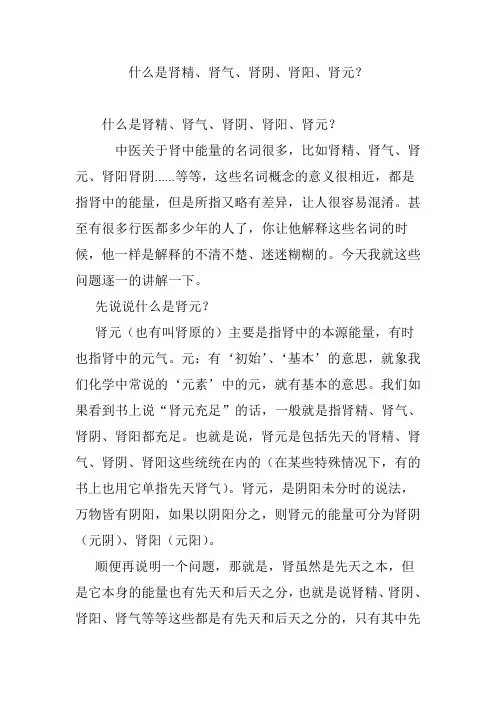 什么是肾精、肾气、肾阴、肾阳、肾元？

什么是肾精、肾气、肾阴、肾阳、肾元？

中医关于肾中能量的名词很多，比如肾精、肾气、肾元、肾阳肾阴......等等，这些名词概念的意义很相近，都是指肾中的能量，但是所指又略有差异，让人很容易混淆。甚至有很多行医都多少年的人了，你让他解释这些名词的时候，他一样是解释的不清不楚、迷迷糊糊的。今天我就这些问题逐一的讲解一下。

先说说什么是肾元？

肾元（也有叫肾原的）主要是指肾中的本源能量，有时也指肾中的元气。元：有‘初始’、‘基本’的意思，就象我们化学中常说的‘元素’中的元，就有基本的意思。我们如果看到书上说“肾元充足”的话，一般就是指肾精、肾气、肾阴、肾阳都充足。也就是说，肾元是包括先天的肾精、肾气、肾阴、肾阳这些统统在内的（在某些特殊情况下，有的书上也用它单指先天肾气）。肾元，是阴阳未分时的说法，万物皆有阴阳，如果以阴阳分之，则肾元的能量可分为肾阴（元阴）、肾阳（元阳）。

顺便再说明一个问题，那就是，肾虽然是先天之本，但是它本身的能量也有先天和后天之分，也就是说肾精、肾阴、肾阳、肾气等等这些都是有先天和后天之分的，只有其中先